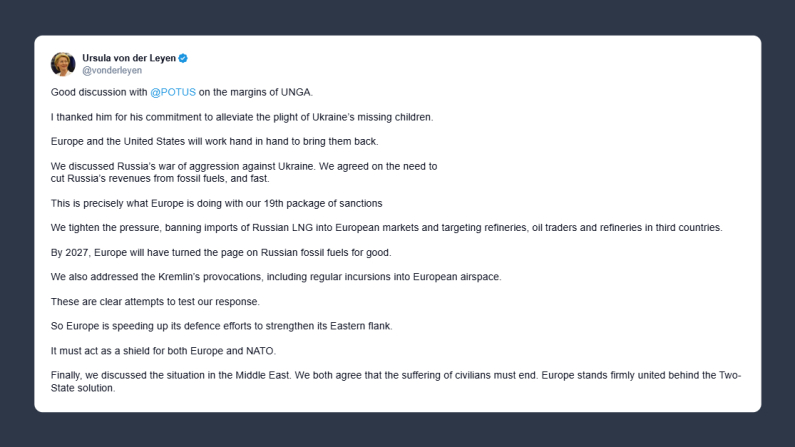 Ursula von der Leyen
@vonderleyen

Good discussion with @POTUS on the margins of UNGA.

I thanked him for his commitment to alleviate the plight of Ukraine's missing children.

Europe and the United States will work hand in hand to bring them back.

We discussed Russia's war of aggression against Ukraine. We agreed on the need to cut Russia's revenues from fossil fuels, and fast.

This is precisely what Europe is doing with our 19th package of sanctions

We tighten the pressure, banning imports of Russian LNG into European markets and targeting refineries, oil traders and refineries in third countries.

By 2027, Europe will have turned the page on Russian fossil fuels for good.

We also addressed the Kremlin's provocations, including regular incursions into European airspace.

These are clear attempts to test our response.

So Europe is speeding up its defence efforts to strengthen its Eastern flank.

It must act as a shield for both Europe and NATO.

Finally, we discussed the situation in the Middle East. We both agree that the suffering of civilians must end. Europe stands firmly united behind the Two-State solution.